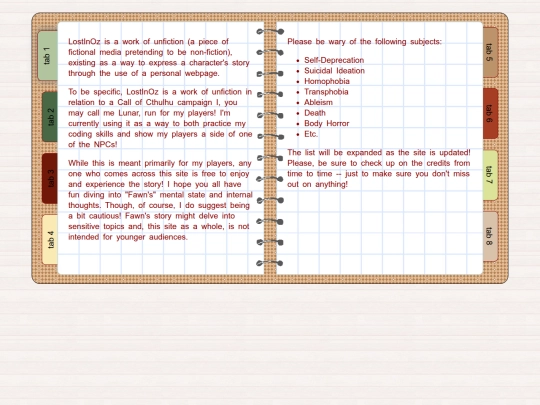 tab 1

tab 2

tab 3

tab 4

LostInOz is a work of unfiction (a piece of fictional media pretending to be non-fiction), existing as a way to express a character's story through the use of a personal webpage.

To be specific, LostInOz is a work of unfiction in relation to a Call of Cthulhu campaign I, you may call me Lunar, run for my players! I'm currently using it as a way to both practice my coding skills and show my players a side of one of the NPCs!

While this is meant primarily for my players, any one who comes across this site is free to enjoy and experience the story! I hope you all have fun diving into "Fawn's" mental state and internal thoughts. Though, of course, I do suggest being a bit cautious! Fawn's story might delve into sensitive topics and, this site as a whole, is not intended for younger audiences.

Please be wary of the following subjects:

- Self-Deprecation
- Suicidal Ideation
- Homophobia
- Transphobia
- Ableism
- Death
- Body Horror
- Etc.

The list will be expanded as the site is updated! Please, be sure to check up on the credits from time to time -- just to make sure you don't miss out on anything!

tab 5

tab 6

tab 7

tab 8